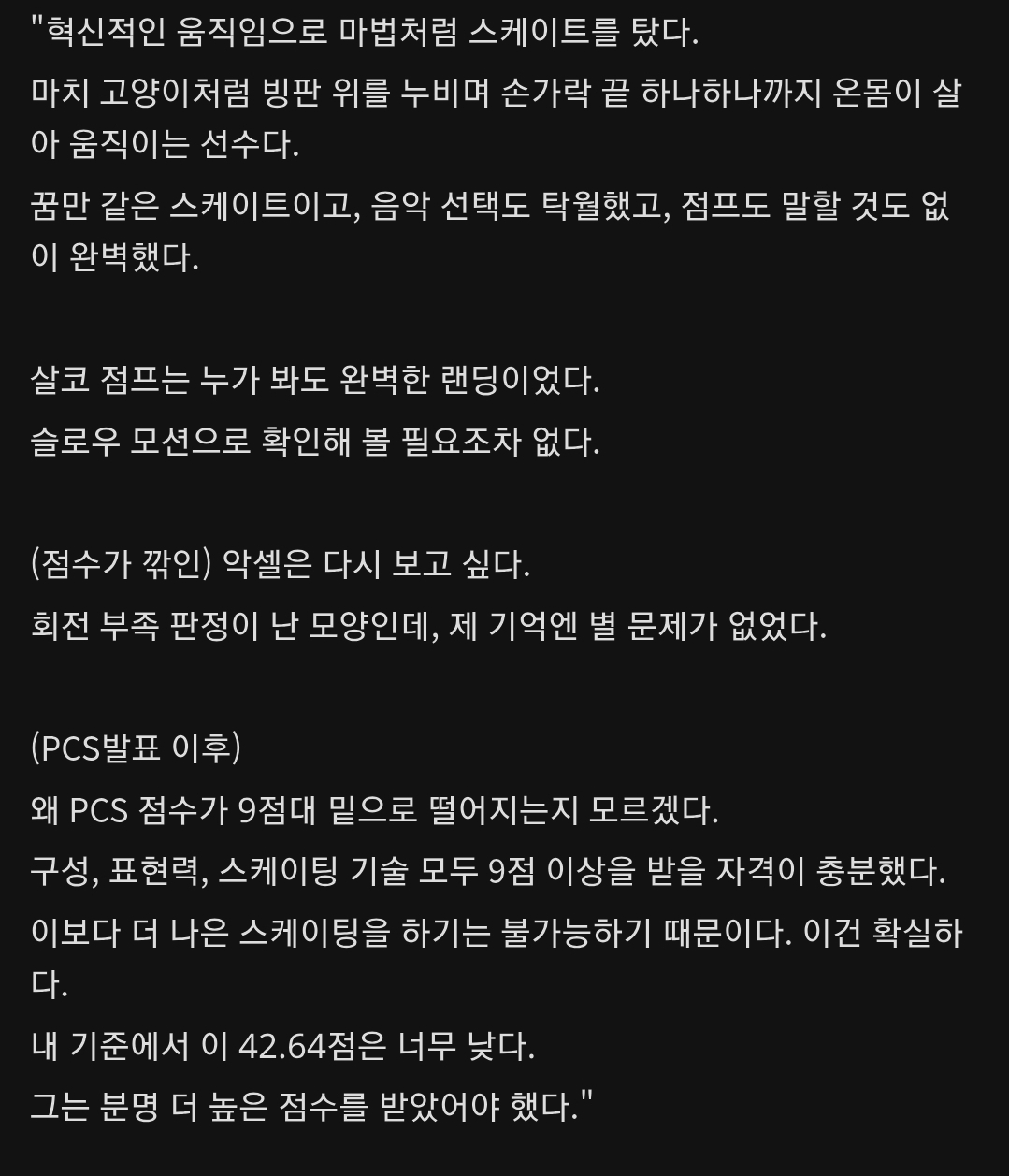 "혁신적인 움직임으로 마법처럼 스케이트를 탔다.
마치 고양이처럼 빙판 위를 누비며 손가락 끝 하나하나까지 온몸이 살아 움직이는 선수다.
꿈만 같은 스케이트이고, 음악 선택도 탁월했고, 점프도 말할 것도 없이 완벽했다.

살코 점프는 누가 봐도 완벽한 랜딩이었다.
슬로우 모션으로 확인해 볼 필요조차 없다.

(점수가 깎인) 악셀은 다시 보고 싶다.
회전 부족 판정이 난 모양인데, 제 기억엔 별 문제가 없었다.

(PCS발표 이후)
왜 PCS 점수가 9점대 밑으로 떨어지는지 모르겠다.
구성, 표현력, 스케이팅 기술 모두 9점 이상을 받을 자격이 충분했다.
이보다 더 나은 스케이팅을 하기는 불가능하기 때문이다. 이건 확실하다.
내 기준에서 이 42.64점은 너무 낮다.
그는 분명 더 높은 점수를 받았어야 했다."